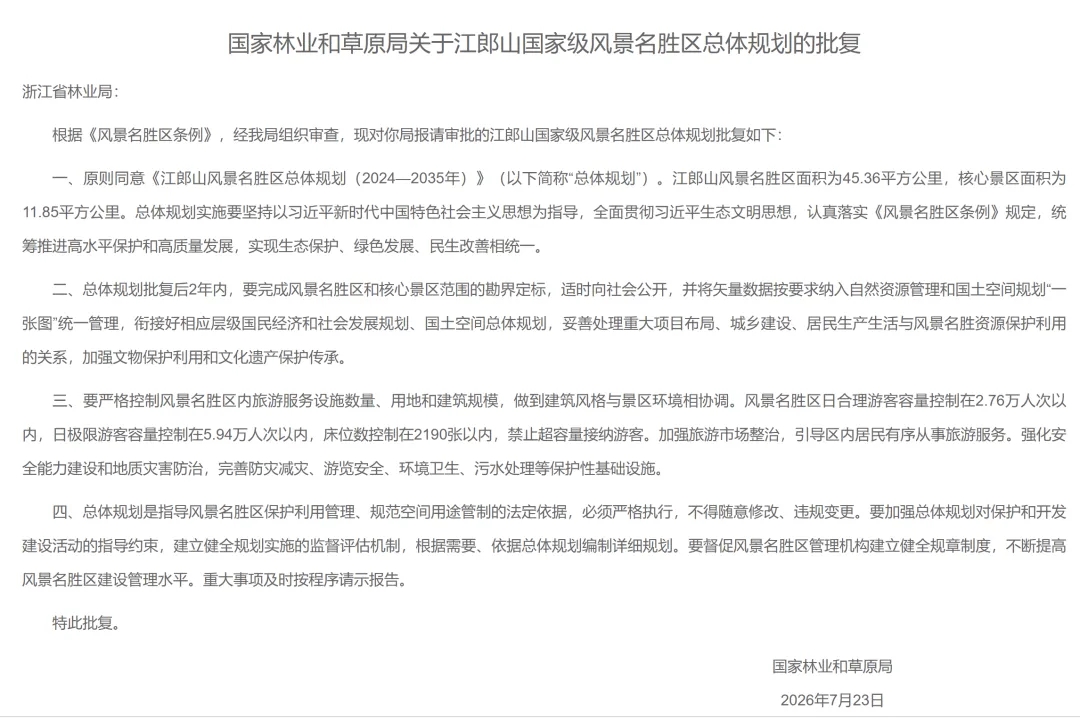 国家林业和草原局关于江郎山国家级风景名胜区总体规划的批复

浙江省林业局：

根据《风景名胜区条例》，经我局组织审查，现对你局报请审批的江郎山国家级风景名胜区总体规划批复如下：

一、原则同意《江郎山风景名胜区总体规划（2024—2035年）》（以下简称“总体规划”）。江郎山风景名胜区面积为45.36平方公里，核心景区面积为11.85平方公里。总体规划实施要坚持以习近平新时代中国特色社会主义思想为指导，全面贯彻习近平生态文明思想，认真落实《风景名胜区条例》规定，统筹推进高水平保护和高质量发展，实现生态保护、绿色发展、民生改善相统一。

二、总体规划批复后2年内，要完成风景名胜区和核心景区范围的勘界定标，适时向社会公开，并将矢量数据按要求纳入自然资源管理和国土空间规划“一张图”统一管理，衔接好相应层级国民经济和社会发展规划、国土空间总体规划，妥善处理重大项目布局、城乡建设、居民生产生活与风景名胜资源保护利用的关系，加强文物保护利用和文化遗产保护传承。

三、要严格控制风景名胜区内旅游服务设施数量、用地和建筑规模，做到建筑风格与景区环境相协调。风景名胜区日合理游客容量控制在2.76万人次以内，日极限游客容量控制在5.94万人次以内，床位数控制在2190张以内，禁止超容量接纳游客。加强旅游市场整治，引导区内居民有序从事旅游服务。强化安全能力建设和地质灾害防治，完善防灾减灾、游览安全、环境卫生、污水处理等保护性基础设施。

四、总体规划是指导风景名胜区保护利用管理、规范空间用途管制的法定依据，必须严格执行，不得随意修改、违规变更。要加强总体规划对保护和开发建设活动的指导约束，建立健全规划实施的监督评估机制，根据需要、依据总体规划编制详细规划。要督促风景名胜区管理机构建立健全规章制度，不断提高风景名胜区建设管理水平。重大事项及时按程序请示报告。

特此批复。

国家林业和草原局

2026年7月23日